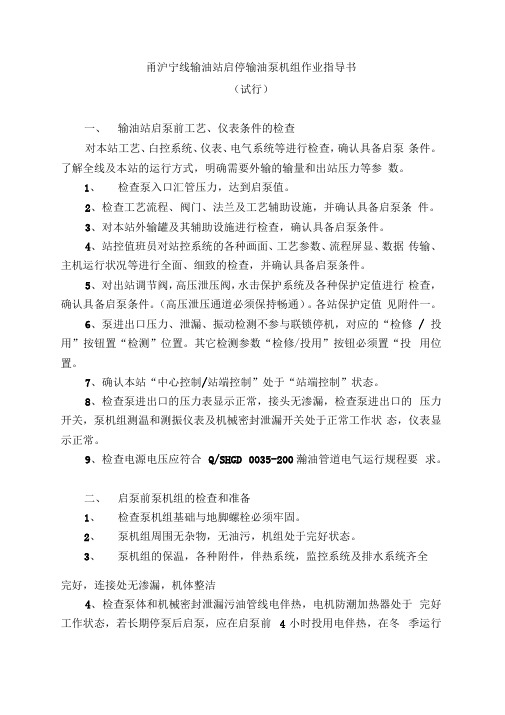 甬沪宁线输油站启停输油泵机组作业指导书
（试行）

一、 输油站启泵前工艺、仪表条件的检查

对本站工艺、自控系统、仪表、电气系统等进行检查，确认具备启泵 条件。了解全线及本站的运行方式，明确需要外输的输量和出站压力等参 数。

1、 检查泵入口汇管压力，达到启泵值。

2、检查工艺流程、阀门、法兰及工艺辅助设施，并确认具备启泵条 件。

3、对本站外输罐及其辅助设施进行检查，确认具备启泵条件。

4、站控值班员对站控系统的各种画面、工艺参数、流程屏显、数据 传输、主机运行状况等进行全面、细致的检查，并确认具备启泵条件。

5、对出站调节阀，高压泄压阀，水击保护系统及各种保护定值进行 检查，确认具备启泵条件。（高压泄压通道必须保持畅通）。各站保护定值 见附件一。

6、泵进出口压力、泄漏、振动检测不参与联锁停机，对应的“检修 / 投用”按钮置“检测”位置。其它检测参数“检修/投用”按钮必须置“投 用位置。

7、确认本站“中心控制/站端控制”处于“站端控制”状态。

8、检查泵进出口的压力表显示正常，接头无渗漏，检查泵进出口的 压力开关，泵机组测温和测振仪表及机械密封泄漏开关处于正常工作状 态，仪表显示正常。

9、检查电源电压应符合 Q/SHGD 0035-200 瀚油管道电气运行规程要 求。

二、 启泵前泵机组的检查和准备

1、 检查泵机组基础与地脚螺栓必须牢固。

2、 泵机组周围无杂物，无油污，机组处于完好状态。

3、 泵机组的保温，各种附件，伴热系统，监控系统及排水系统齐全

完好，连接处无渗漏，机体整洁

4、检查泵体和机械密封泄漏污油管线电伴热，电机防潮加热器处于 完好工作状态，若长期停泵后启泵，应在启泵前 4 小时投用电伴热，在冬 季运行